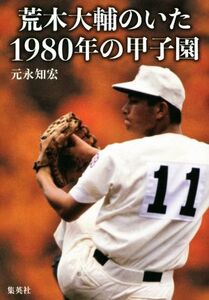 荒木大輔のいた
1980年の甲子園

元永知宏

11

集英社